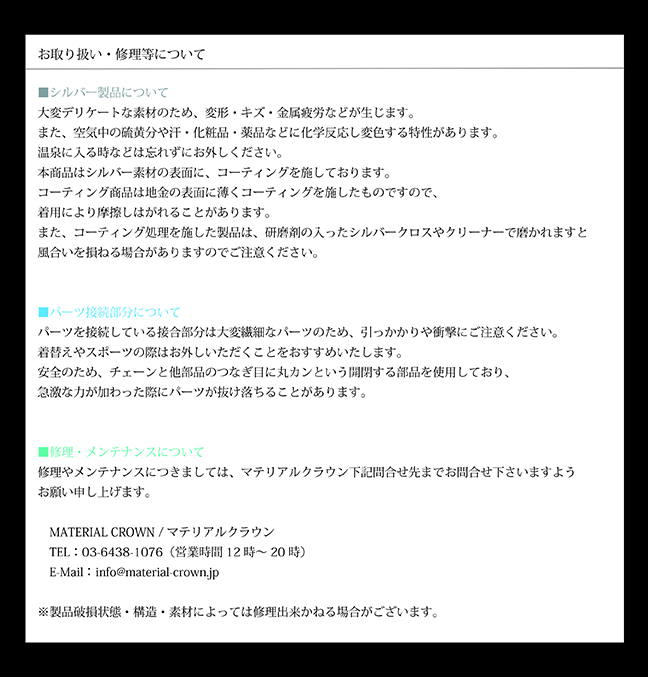 お取り扱い・修理等について

■シルバー製品について
大変デリケートな素材のため、変形・キズ・金属疲労などが生じます。
また、空気中の硫黄分や汗・化粧品・薬品などに化学反応し変色する特性があります。
温泉に入る時などは忘れずにお外しください。
本商品はシルバー素材の表面に、コーティングを施しております。
コーティング商品は地金の表面に薄くコーティングを施したものですので、
着用により摩擦しはがれることがあります。
また、コーティング処理を施した製品は、研磨剤の入ったシルバークロスやクリーナーで磨かれますと
風合いを損ねる場合がありますのでご注意ください。

■パーツ接続部分について
パーツを接続している接合部分は大変繊細なパーツのため、引っかかりや衝撃にご注意ください。
着替えやスポーツの際はお外しいただくことをおすすめいたします。
安全のため、チェーンと他部品のつなぎ目に丸カンという開閉する部品を使用しており、
急激な力が加わった際にパーツが抜け落ちることがあります。

■修理・メンテナンスについて
修理やメンテナンスにつきましては、マテリアルクラウン下記問合せ先までお問合せ下さいますよう
お願い申し上げます。

MATERIAL CROWN / マテリアルクラウン
TEL：03-6438-1076（営業時間 12 時～ 20 時）
E-Mail：info@material-crown.jp

※製品破損状態・構造・素材によっては修理出来かねる場合がございます。